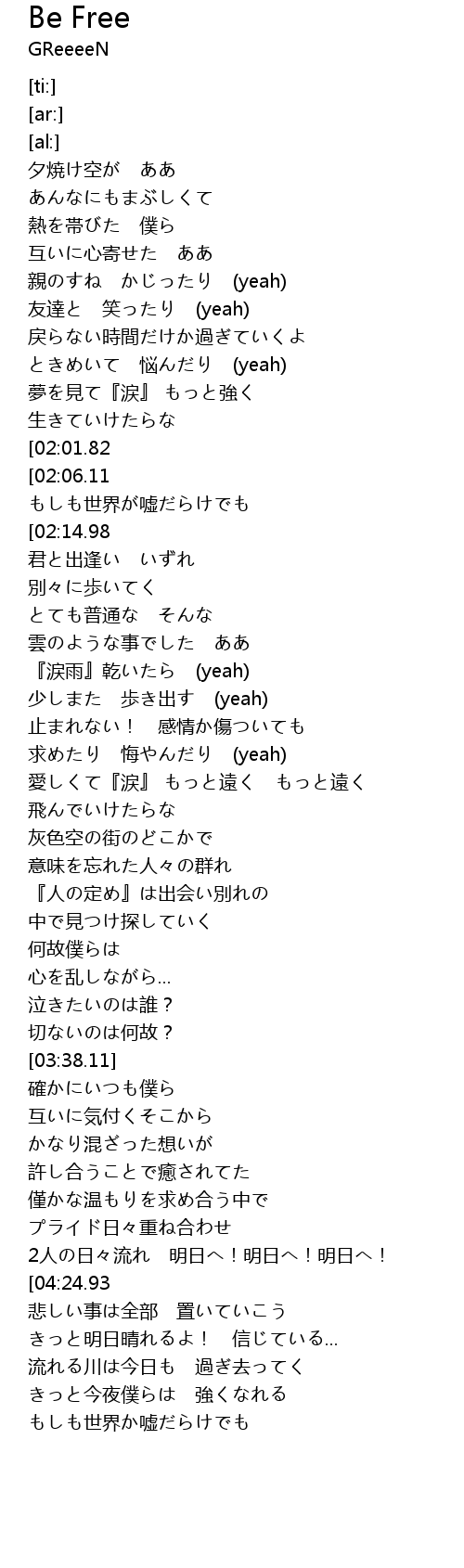 Be Free
GReeeeN

[ti:]
[ar:]
[al:]
夕焼け空が　ああ
あんなにもまぶしくて
熱を帯びた　僕ら
互いに心寄せた　ああ
親のすね　かじったり　(yeah)
友達と　笑ったり　(yeah)
戻らない時間だけか過ぎていくよ
ときめいて　悩んだり　(yeah)
夢を見て『涙』 もっと強く
生きていけたらな
[02:01.82
[02:06.11
もしも世界が嘘だらけでも
[02:14.98
君と出逢い　いずれ
別々に歩いてく
とても普通な　そんな
雲のような事でした　ああ
『涙雨』乾いたら　(yeah)
少しまた　歩き出す　(yeah)
止まれない！　感情か傷ついても
求めたり　悔やんだり　(yeah)
愛しくて『涙』 もっと遠く　もっと遠く
飛んでいけたらな
灰色空の街のどこかで
意味を忘れた人々の群れ
『人の定め』は出会い別れの
中で見つけ探していく
何故僕らは
心を乱しながら...
泣きたいのは誰？
切ないのは何故？
[03:38.11]
確かにいつも僕ら
互いに気付くそこから
かなり混ざった想いが
許し合うことで癒されてた
僅かな温もりを求め合う中で
プライド日々重ね合わせ
2人の日々流れ　明日へ！明日へ！明日へ！
[04:24.93
悲しい事は全部　置いていこう
きっと明日晴れるよ！　信じている...
流れる川は今日も　過ぎ去ってく
きっと今夜僕らは　強くなれる
もしも世界か嘘だらけでも